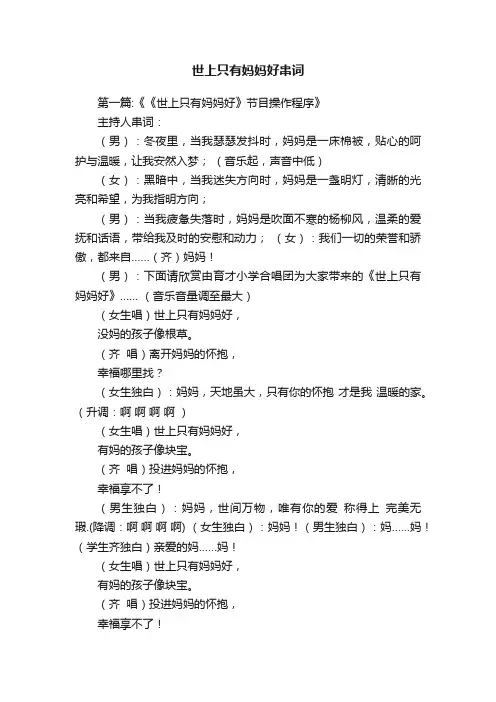 世上只有妈妈好串词

第一篇:《《世上只有妈妈好》节目操作程序》

主持人串词：

（男）：冬夜里，当我瑟瑟发抖时，妈妈是一床棉被，贴心的呵护与温暖，让我安然入梦；（音乐起，声音中低）

（女）：黑暗中，当我迷失方向时，妈妈是一盏明灯，清晰的光亮和希望，为我指明方向；

（男）：当我疲惫失落时，妈妈是吹面不寒的杨柳风，温柔的爱抚和话语，带给我及时的安慰和动力；（女）：我们一切的荣誉和骄傲，都来自……（齐）妈妈！

（男）：下面请欣赏由育才小学合唱团为大家带来的《世上只有妈妈好》……（音乐音量调至最大）

（女生唱）世上只有妈妈好，

没妈的孩子像根草。

（齐 唱）离开妈妈的怀抱，

幸福哪里找？

（女生独白）：妈妈，天地虽大，只有你的怀抱 才是我 温暖的家。（升调：啊 啊 啊 啊 ）

（女生唱）世上只有妈妈好，

有妈的孩子像块宝。

（齐 唱）投进妈妈的怀抱，

幸福享不了！

（男生独白）：妈妈，世间万物，唯有你的爱 称得上 完美无瑕.(降调：啊 啊 啊 啊)（女生独白）：妈妈！（男生独白）：妈……妈！（学生齐独白）亲爱的妈……妈！

（女生唱）世上只有妈妈好，

有妈的孩子像块宝。

（齐 唱）投进妈妈的怀抱，

幸福享不了！